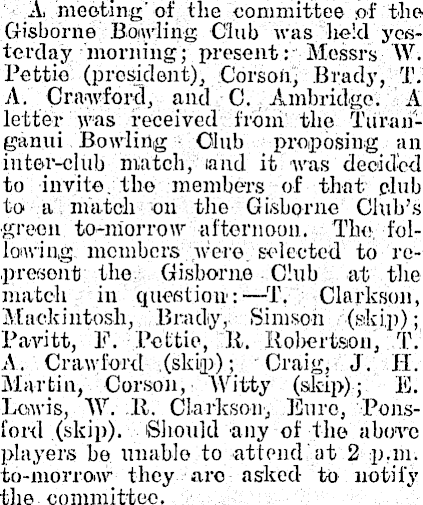 A meeting of the committee of the Gisborne Bowling Club was held yesterday morning; present: Messrs W. Pettie (president), Corson, Brady, T. A. Crawford, and C. Ambridge. A letter was received from the Turanganui Bowling Club proposing an inter-club match, and it was decided to invite the members of that club to a match on the Gisborne Club's green to-morrow afternoon. The following members were selected to represent the Gisborne Club at the match in question:—T. Clarkson, Mackintosh, Brady, Simson (skip); Pavitt, F. Pettie, R. Robertson, T. A. Crawford (skip); Craig, J. H. Martin, Corson, Witty (skip); E. Lewis, W. R. Clarkson, Eure, Ponsford (skip). Should any of the above players be unable to attend at 2 p.m. to-morrow they are asked to notify the committee.